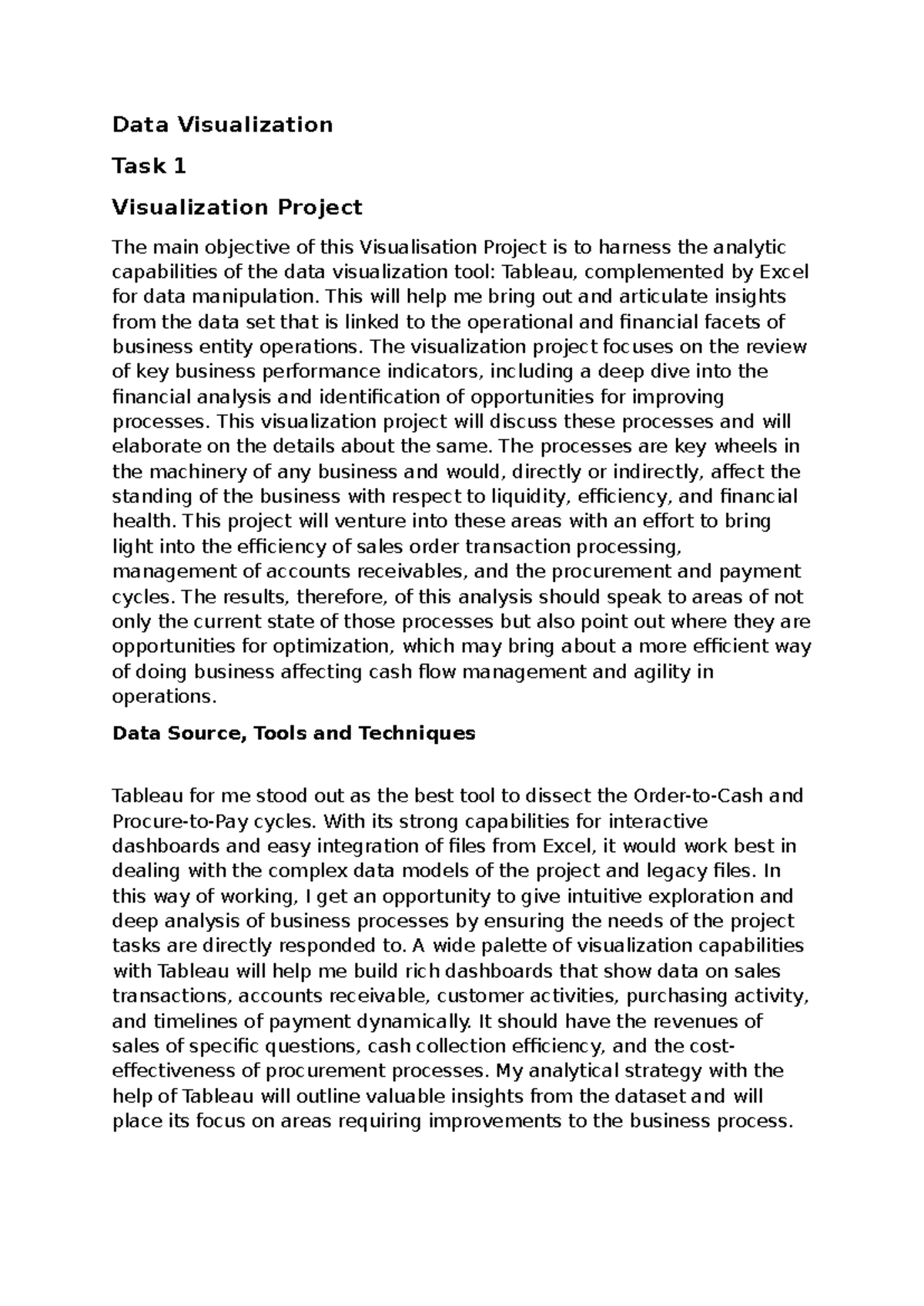 Data Visualization

Task 1

Visualization Project

The main objective of this Visualisation Project is to harness the analytic capabilities of the data visualization tool: Tableau, complemented by Excel for data manipulation. This will help me bring out and articulate insights from the data set that is linked to the operational and financial facets of business entity operations. The visualization project focuses on the review of key business performance indicators, including a deep dive into the financial analysis and identification of opportunities for improving processes. This visualization project will discuss these processes and will elaborate on the details about the same. The processes are key wheels in the machinery of any business and would, directly or indirectly, affect the standing of the business with respect to liquidity, efficiency, and financial health. This project will venture into these areas with an effort to bring light into the efficiency of sales order transaction processing, management of accounts receivables, and the procurement and payment cycles. The results, therefore, of this analysis should speak to areas of not only the current state of those processes but also point out where they are opportunities for optimization, which may bring about a more efficient way of doing business affecting cash flow management and agility in operations.

Data Source, Tools and Techniques

Tableau for me stood out as the best tool to dissect the Order-to-Cash and Procure-to-Pay cycles. With its strong capabilities for interactive dashboards and easy integration of files from Excel, it would work best in dealing with the complex data models of the project and legacy files. In this way of working, I get an opportunity to give intuitive exploration and deep analysis of business processes by ensuring the needs of the project tasks are directly responded to. A wide palette of visualization capabilities with Tableau will help me build rich dashboards that show data on sales transactions, accounts receivable, customer activities, purchasing activity, and timelines of payment dynamically. It should have the revenues of sales of specific questions, cash collection efficiency, and the cost-effectiveness of procurement processes. My analytical strategy with the help of Tableau will outline valuable insights from the dataset and will place its focus on areas requiring improvements to the business process.